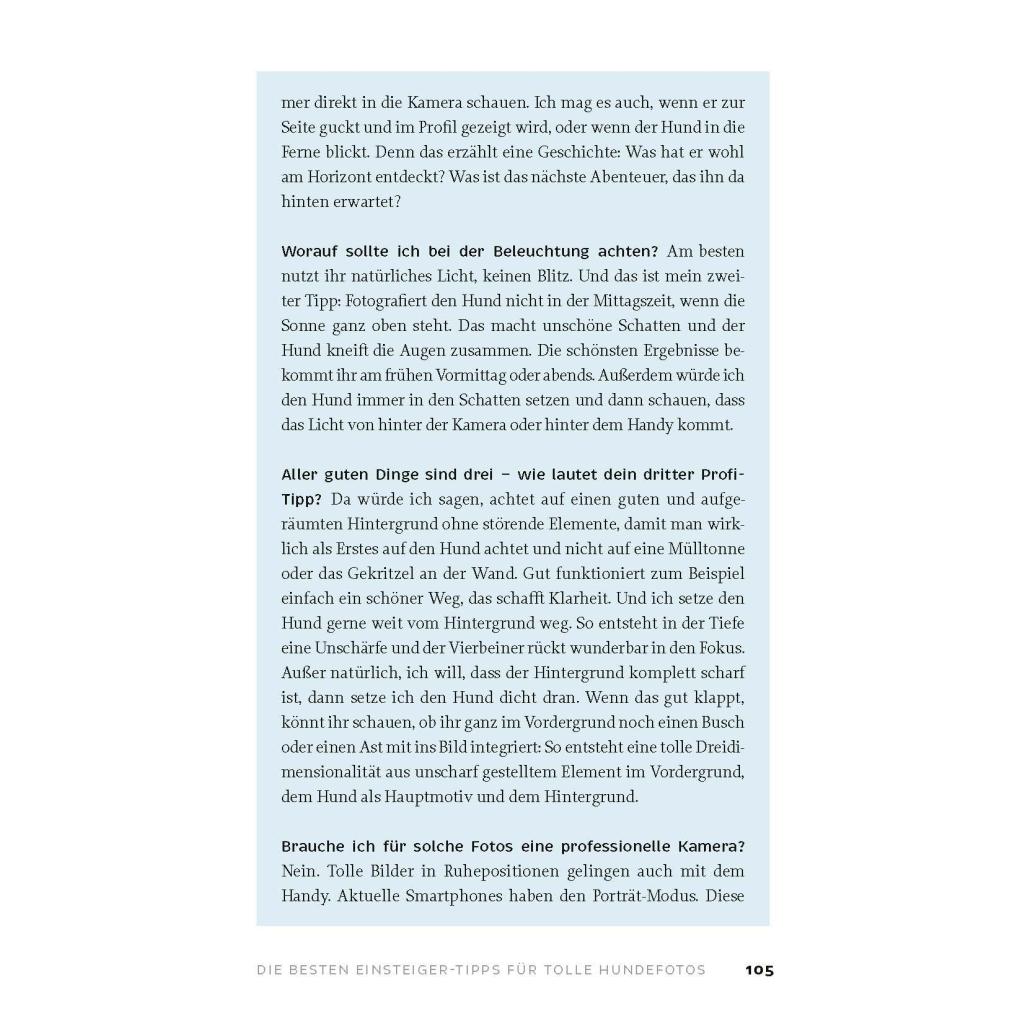 mer direkt in die Kamera schauen. Ich mag es auch, wenn er zur Seite guckt und im Profil gezeigt wird, oder wenn der Hund in die Ferne blickt. Denn das erzählt eine Geschichte: Was hat er wohl am Horizont entdeckt? Was ist das nächste Abenteuer, das ihn da hinten erwartet?

Worauf sollte ich bei der Beleuchtung achten? Am besten nutzt ihr natürliches Licht, keinen Blitz. Und das ist mein zweiter Tipp: Fotografiert den Hund nicht in der Mittagszeit, wenn die Sonne ganz oben steht. Das macht unschöne Schatten und der Hund kneift die Augen zusammen. Die schönsten Ergebnisse bekommt ihr am frühen Vormittag oder abends. Außerdem würde ich den Hund immer in den Schatten setzen und dann schauen, dass das Licht von hinter der Kamera oder hinter dem Handy kommt.

Aller guten Dinge sind drei – wie lautet dein dritter Profi-Tipp? Da würde ich sagen, achtet auf einen guten und aufgeräumten Hintergrund ohne störende Elemente, damit man wirklich als Erstes auf den Hund achtet und nicht auf eine Mülltonne oder das Gekritzel an der Wand. Gut funktioniert zum Beispiel einfach ein schöner Weg, das schafft Klarheit. Und ich setze den Hund gerne weit vom Hintergrund weg. So entsteht in der Tiefe eine Unschärfe und der Vierbeiner rückt wunderbar in den Fokus. Außer natürlich, ich will, dass der Hintergrund komplett scharf ist, dann setze ich den Hund dicht dran. Wenn das gut klappt, könnt ihr schauen, ob ihr ganz im Vordergrund noch einen Busch oder einen Ast mit ins Bild integriert: So entsteht eine tolle Dreidimensionalität aus unscharf gestelltem Element im Vordergrund, dem Hund als Hauptmotiv und dem Hintergrund.

Brauche ich für solche Fotos eine professionelle Kamera? Nein. Tolle Bilder in Ruhepositionen gelingen auch mit dem Handy. Aktuelle Smartphones haben den Porträt-Modus. Diese

DIE BESTEN EINSTEIGER-TIPPS FÜR TOLLE HUNDEFOTOS 105